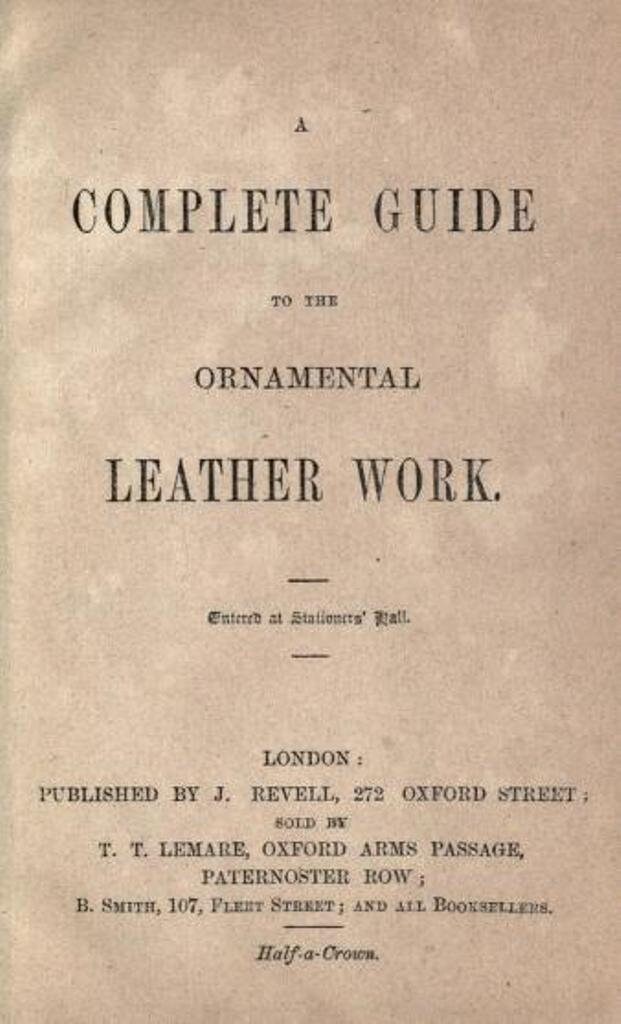 A

COMPLETE GUIDE

TO THE

ORNAMENTAL

LEATHER WORK.

Entered at Stationers' Hall.

LONDON:
PUBLISHED BY J. REVELL, 272 OXFORD STREET;
SOLD BY
T. T. LEMARE, OXFORD ARMS PASSAGE,
PATERNOSTER ROW;
B. SMITH, 107, FLEET STREET; AND ALL BOOKSELLERS.

Half-a-Crown.